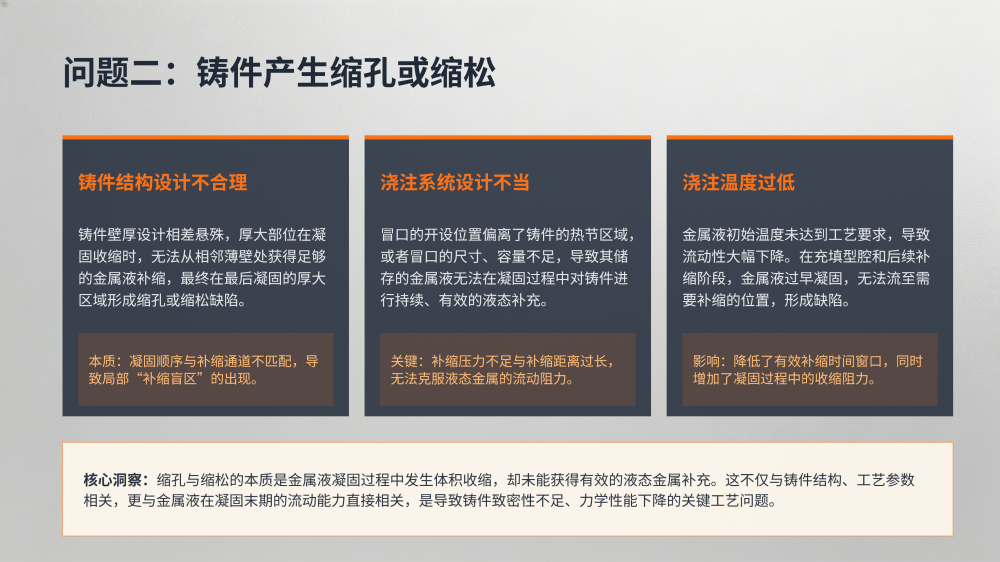 问题二：铸件产生缩孔或缩松

铸件结构设计不合理

铸件壁厚设计相差悬殊，厚大部位在凝固收缩时，无法从相邻薄壁处获得足够的金属液补缩，最终在最后凝固的厚大区域形成缩孔或缩松缺陷。

本质：凝固顺序与补缩通道不匹配，导致局部“补缩盲区”的出现。

浇注系统设计不当

冒口的开设位置偏离了铸件的热节区域，或者冒口的尺寸、容量不足，导致其储存的金属液无法在凝固过程中对铸件进行持续、有效的液态补充。

关键：补缩压力不足与补缩距离过长，无法克服液态金属的流动阻力。

浇注温度过低

金属液初始温度未达到工艺要求，导致流动性大幅下降。在充填型腔和后续补缩阶段，金属液过早凝固，无法流至需要补缩的位置，形成缺陷。

影响：降低了有效补缩时间窗口，同时增加了凝固过程中的收缩阻力。

核心洞察：缩孔与缩松的本质是金属液凝固过程中发生体积收缩，却未能获得有效的液态金属补充。这不仅与铸件结构、工艺参数相关，更与金属液在凝固末期的流动能力直接相关，是导致铸件致密性不足、力学性能下降的关键工艺问题。